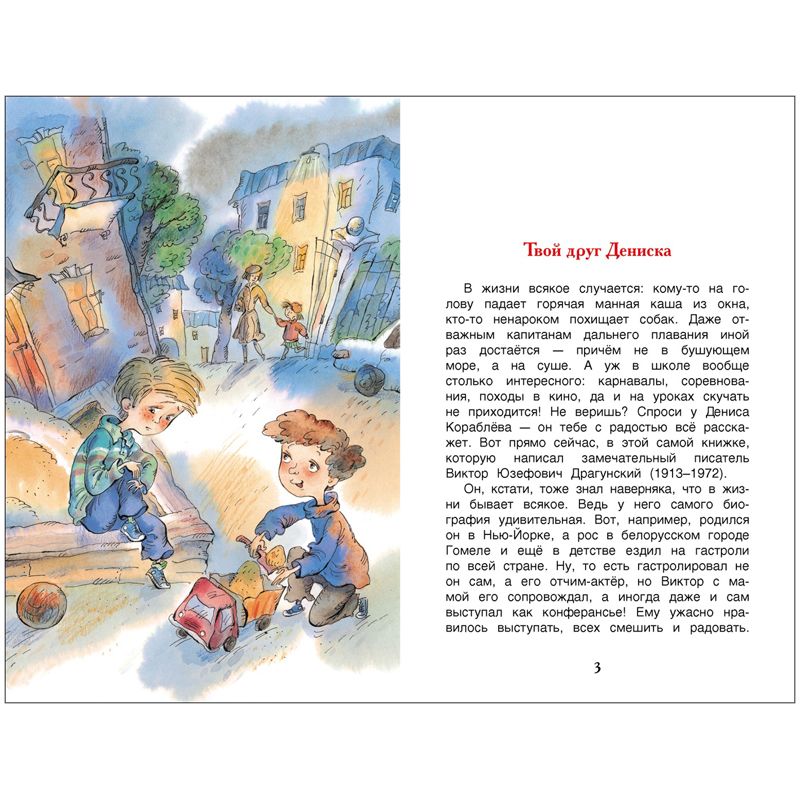 Твой друг Дениска

В жизни всякое случается: кому-то на голову падает горячая манная каша из окна, кто-то ненароком похищает собак. Даже отважным капитанам дальнего плавания иной раз достаётся — причём не в бушующем море, а на суше. А уж в школе вообще столько интересного: карнавалы, соревнования, походы в кино, да и на уроках скучать не приходится! Не веришь? Спроси у Дениса Кораблёва — он тебе с радостью всё расскажет. Вот прямо сейчас, в этой самой книжке, которую написал замечательный писатель Виктор Юзефович Драгунский (1913–1972).

Он, кстати, тоже знал наверняка, что в жизни бывает всякое. Ведь у него самого биография удивительная. Вот, например, родился он в Нью-Йорке, а рос в белорусском городе Гомеле и ещё в детстве ездил на гастроли по всей стране. Ну, то есть гастролировал не он сам, а его отчим-актёр, но Виктор с мамой его сопровождал, а иногда даже и сам выступал как конферансье! Ему ужасно нравилось выступать, всех смешить и радовать.

3